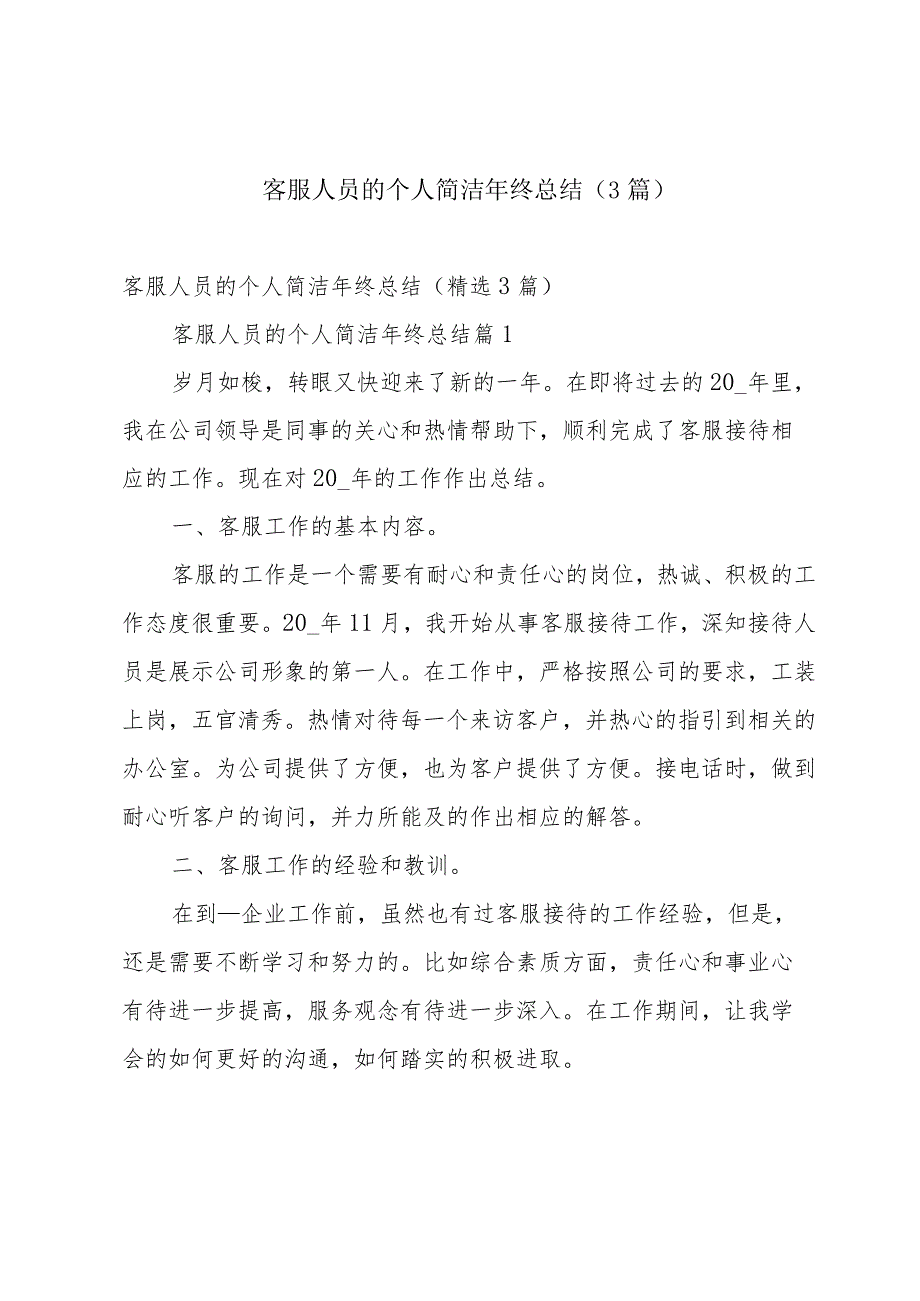 客服人员的个人简洁年终总结（3篇）

客服人员的个人简洁年终总结（精选3篇）

客服人员的个人简洁年终总结篇1

岁月如梭，转眼又快迎来了新的一年。在即将过去的20_年里，我在公司领导是同事的关心和热情帮助下，顺利完成了客服接待相应的工作。现在对20_年的工作作出总结。

一、客服工作的基本内容。

客服的工作是一个需要有耐心和责任心的岗位，热诚、积极的工作态度很重要。20_年11月，我开始从事客服接待工作，深知接待人员是展示公司形象的第一人。在工作中，严格按照公司的要求，工装上岗，五官清秀。热情对待每一个来访客户，并热心的指引到相关的办公室。为公司提供了方便，也为客户提供了方便。接电话时，做到耐心听客户的询问，并力所能及的作出相应的解答。

二、客服工作的经验和教训。

在到—企业工作前，虽然也有过客服接待的工作经验，但是，还是需要不断学习和努力的。比如综合素质方面，责任心和事业心有待进一步提高，服务观念有待进一步深入。在工作期间，让我学会的如何更好的沟通，如何踏实的积极进取。